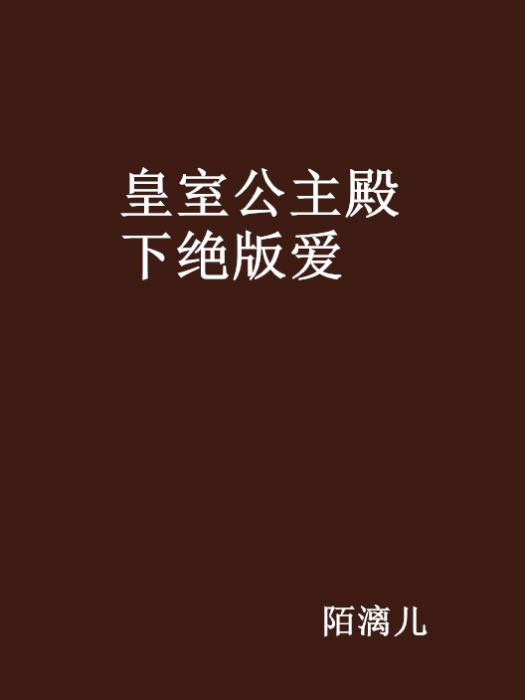 皇室公主殿下绝版爱

陌漓儿